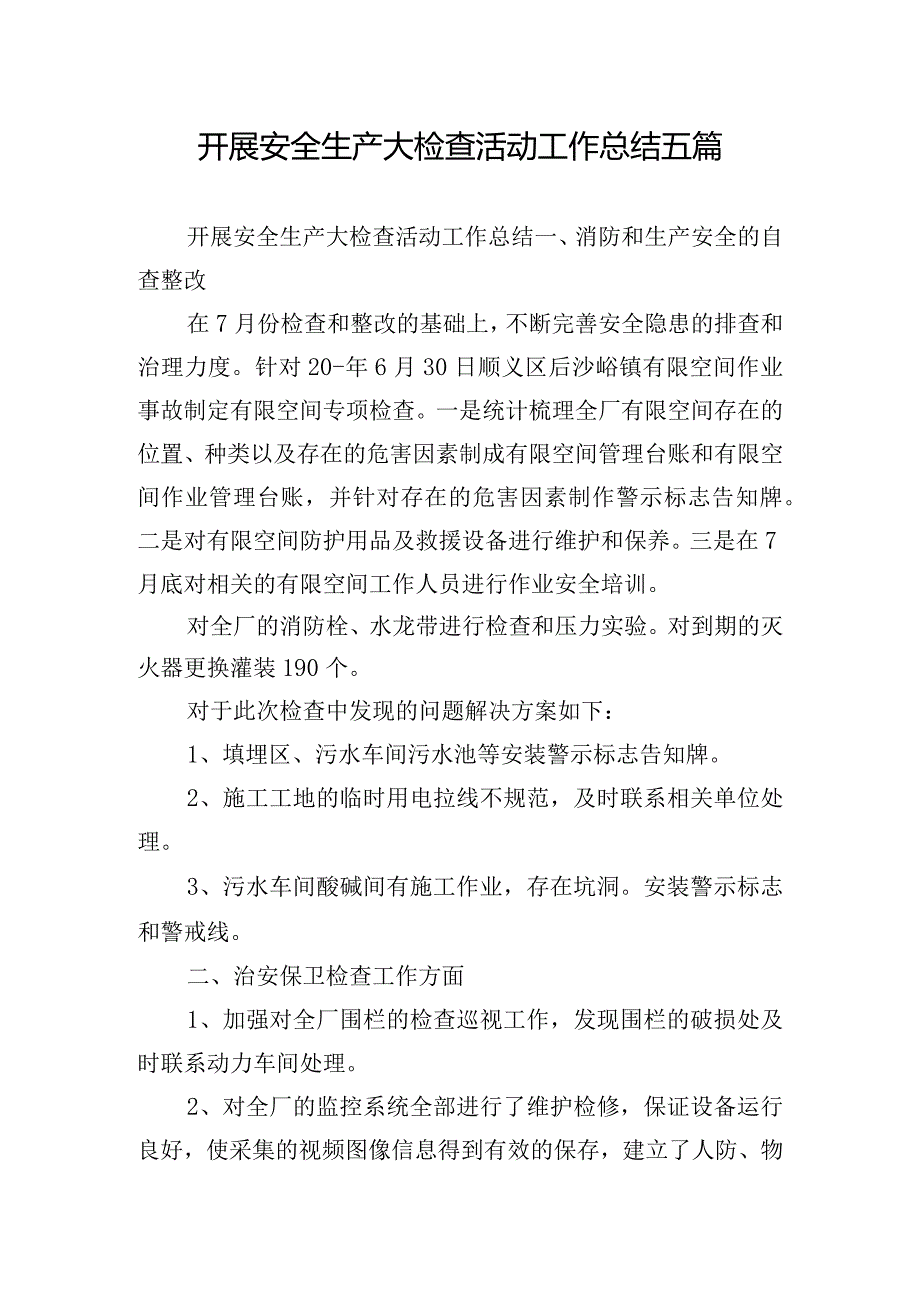 开展安全生产大检查活动工作总结五篇

开展安全生产大检查活动工作总结一、消防和生产安全的自查整改

在7月份检查和整改的基础上，不断完善安全隐患的排查和治理力度。针对20-年6月30日顺义区后沙峪镇有限空间作业事故制定有限空间专项检查。一是统计梳理全厂有限空间存在的位置、种类以及存在的危害因素制成有限空间管理台账和有限空间作业管理台账，并针对存在的危害因素制作警示标志告知牌。二是对有限空间防护用品及救援设备进行维护和保养。三是在7月底对相关的有限空间工作人员进行作业安全培训。

对全厂的消防栓、水龙带进行检查和压力实验。对到期的灭火器更换灌装190个。

对于此次检查中发现的问题解决方案如下：

1、填埋区、污水车间污水池等安装警示标志告知牌。

2、施工工地的临时用电拉线不规范，及时联系相关单位处理。

3、污水车间酸碱间有施工作业，存在坑洞。安装警示标志和警戒线。

二、治安保卫检查工作方面

1、加强对全厂围栏的检查巡视工作，发现围栏的破损处及时联系动力车间处理。

2、对全厂的监控系统全部进行了维护检修，保证设备运行良好，使采集的视频图像信息得到有效的保存，建立了人防、物